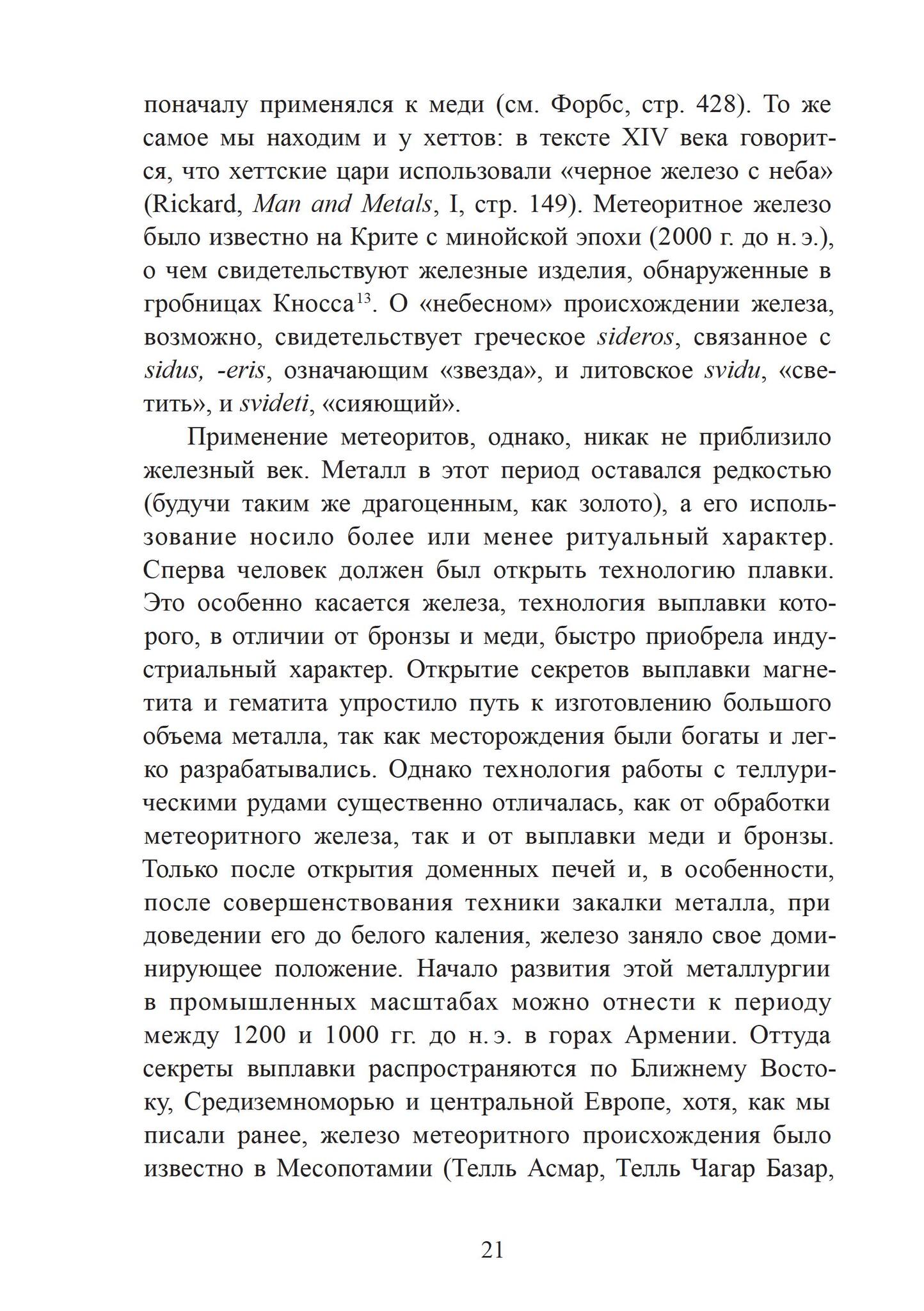 поначалу применялся к меди (см. Форбс, стр. 428). То же самое мы находим и у хеттов: в тексте XIV века говорится, что хеттские цари использовали «черное железо с неба» (Rickard, Man and Metals, I, стр. 149). Метеоритное железо было известно на Крите с минойской эпохи (2000 г. до н. э.), о чем свидетельствуют железные изделия, обнаруженные в гробницах Кносса$^{13}$. О «небесном» происхождении железа, возможно, свидетельствует греческое sideros, связанное с sidus, -eris, означающим «звезда», и литовское svidu, «светить», и svideti, «сияющий».

Применение метеоритов, однако, никак не приблизило железный век. Металл в этот период оставался редкостью (будучи таким же драгоценным, как золото), а его использование носило более или менее ритуальный характер. Сперва человек должен был открыть технологию плавки. Это особенно касается железа, технология выплавки которого, в отличии от бронзы и меди, быстро приобрела индустриальный характер. Открытие секретов выплавки магнетита и гематита упростило путь к изготовлению большого объема металла, так как месторождения были богаты и легко разрабатывались. Однако технология работы с теллурическими рудами существенно отличалась, как от обработки метеоритного железа, так и от выплавки меди и бронзы. Только после открытия доменных печей и, в особенности, после совершенствования техники закалки металла, при доведении его до белого каления, железо заняло свое доминирующее положение. Начало развития этой металлургии в промышленных масштабах можно отнести к периоду между 1200 и 1000 гг. до н. э. в горах Армении. Оттуда секреты выплавки распространяются по Ближнему Востоку, Средиземноморью и центральной Европе, хотя, как мы писали ранее, железо метеоритного происхождения было известно в Месопотамии (Телль Асмар, Телль Чагар Базар,

21